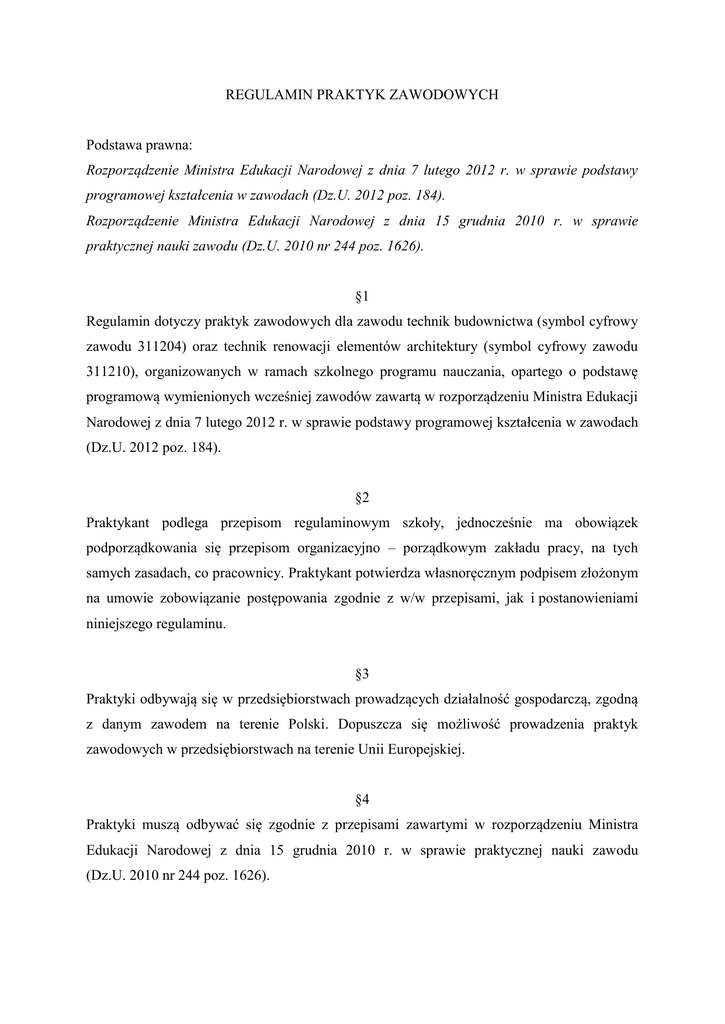 REGULAMIN PRAKTYK ZAWODOWYCH

Podstawa prawna:
Rozporządzenie Ministra Edukacji Narodowej z dnia 7 lutego 2012 r. w sprawie podstawy programowej kształcenia w zawodach (Dz.U. 2012 poz. 184).
Rozporządzenie Ministra Edukacji Narodowej z dnia 15 grudnia 2010 r. w sprawie praktycznej nauki zawodu (Dz.U. 2010 nr 244 poz. 1626).

§1
Regulamin dotyczy praktyk zawodowych dla zawodu technik budownictwa (symbol cyfrowy zawodu 311204) oraz technik renowacji elementów architektury (symbol cyfrowy zawodu 311210), organizowanych w ramach szkolnego programu nauczania, opartego o podstawę programową wymienionych wcześniej zawodów zawartą w rozporządzeniu Ministra Edukacji Narodowej z dnia 7 lutego 2012 r. w sprawie podstawy programowej kształcenia w zawodach (Dz.U. 2012 poz. 184).

§2
Praktykant podlega przepisom regulaminowym szkoły, jednocześnie ma obowiązek podporządkowania się przepisom organizacyjno – porządkowym zakładu pracy, na tych samych zasadach, co pracownicy. Praktykant potwierdza własnoręcznym podpisem złożonym na umowie zobowiązanie postępowania zgodnie z w/w przepisami, jak i postanowieniami niniejszego regulaminu.

§3
Praktyki odbywają się w przedsiębiorstwach prowadzących działalność gospodarczą, zgodną z danym zawodem na terenie Polski. Dopuszcza się możliwość prowadzenia praktyk zawodowych w przedsiębiorstwach na terenie Unii Europejskiej.

§4
Praktyki muszą odbywać się zgodnie z przepisami zawartymi w rozporządzeniu Ministra Edukacji Narodowej z dnia 15 grudnia 2010 r. w sprawie praktycznej nauki zawodu (Dz.U. 2010 nr 244 poz. 1626).